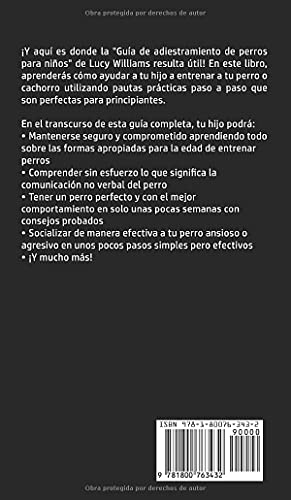 Obra protegida por derechos de autor

¡Y aquí es donde la "Guía de adiestramiento de perros para niños" de Lucy Williams resulta útil! En este libro, aprenderás cómo ayudar a tu hijo a entrenar a tu perro o cachorro utilizando pautas prácticas paso a paso que son perfectas para principiantes.

En el transcurso de esta guía completa, tu hijo podrá:
• Mantenerse seguro y comprometido aprendiendo todo sobre las formas apropiadas para la edad de entrenar perros
• Comprender sin esfuerzo lo que significa la comunicación no verbal del perro
• Tener un perro perfecto y con el mejor comportamiento en solo unas pocas semanas con consejos probados
• Socializar de manera efectiva a tu perro ansioso o agresivo en unos pocos pasos simples pero efectivos
• ¡Y mucho más!

ISBN 978-1-80076-343-2
90000
9 781800 763432

Obra protegida por derechos de autor